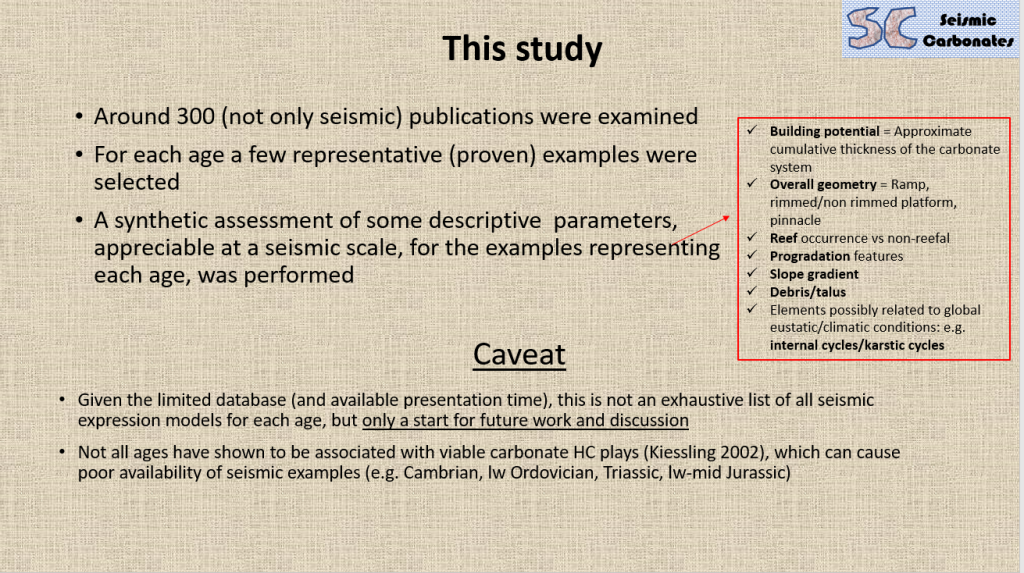 SC Seismic Carbonates

This study

• Around 300 (not only seismic) publications were examined
• For each age a few representative (proven) examples were selected
• A synthetic assessment of some descriptive parameters, appreciable at a seismic scale, for the examples representing each age, was performed

✓ Building potential = Approximate cumulative thickness of the carbonate system
✓ Overall geometry = Ramp, rimmed/non rimmed platform, pinnacle
✓ Reef occurrence vs non-reefal
✓ Progradation features
✓ Slope gradient
✓ Debris/talus
✓ Elements possibly related to global eustatic/climatic conditions: e.g. internal cycles/karstic cycles

Caveat

• Given the limited database (and available presentation time), this is not an exhaustive list of all seismic expression models for each age, but only a start for future work and discussion
• Not all ages have shown to be associated with viable carbonate HC plays (Kiessling 2002), which can cause poor availability of seismic examples (e.g. Cambrian, lw Ordovician, Triassic, lw-mid Jurassic)